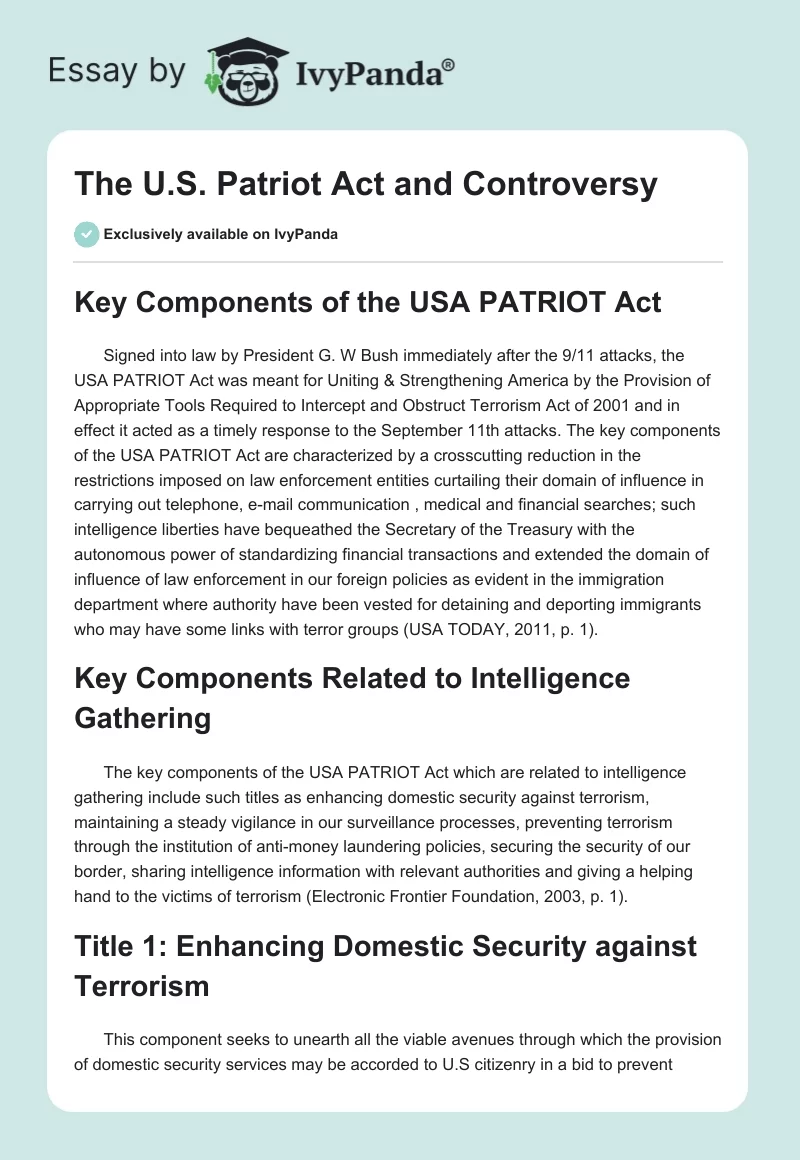 Essay by IvyPanda®

The U.S. Patriot Act and Controversy

Exclusively available on IvyPanda

Key Components of the USA PATRIOT Act

Signed into law by President G. W Bush immediately after the 9/11 attacks, the USA PATRIOT Act was meant for Uniting & Strengthening America by the Provision of Appropriate Tools Required to Intercept and Obstruct Terrorism Act of 2001 and in effect it acted as a timely response to the September 11th attacks. The key components of the USA PATRIOT Act are characterized by a crosscutting reduction in the restrictions imposed on law enforcement entities curtailing their domain of influence in carrying out telephone, e-mail communication , medical and financial searches; such intelligence liberties have bequeathed the Secretary of the Treasury with the autonomous power of standardizing financial transactions and extended the domain of influence of law enforcement in our foreign policies as evident in the immigration department where authority have been vested for detaining and deporting immigrants who may have some links with terror groups (USA TODAY, 2011, p. 1).

Key Components Related to Intelligence Gathering

The key components of the USA PATRIOT Act which are related to intelligence gathering include such titles as enhancing domestic security against terrorism, maintaining a steady vigilance in our surveillance processes, preventing terrorism through the institution of anti-money laundering policies, securing the security of our border, sharing intelligence information with relevant authorities and giving a helping hand to the victims of terrorism (Electronic Frontier Foundation, 2003, p. 1).

Title 1: Enhancing Domestic Security against Terrorism

This component seeks to unearth all the viable avenues through which the provision of domestic security services may be accorded to U.S citizenry in a bid to prevent